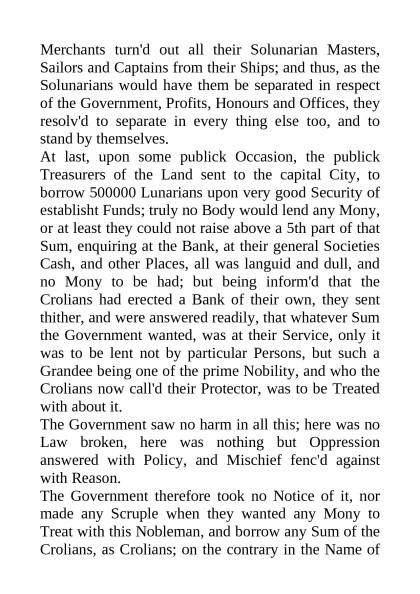 Merchants turn'd out all their Solunarian Masters, Sailors and Captains from their Ships; and thus, as the Solunarians would have them be separated in respect of the Government, Profits, Honours and Offices, they resolv'd to separate in every thing else too, and to stand by themselves.

At last, upon some publick Occasion, the publick Treasurers of the Land sent to the capital City, to borrow 500000 Lunarians upon very good Security of establisht Funds; truly no Body would lend any Mony, or at least they could not raise above a 5th part of that Sum, enquiring at the Bank, at their general Societies Cash, and other Places, all was languid and dull, and no Mony to be had; but being inform'd that the Crolians had erected a Bank of their own, they sent thither, and were answered readily, that whatever Sum the Government wanted, was at their Service, only it was to be lent not by particular Persons, but such a Grandee being one of the prime Nobility, and who the Crolians now call'd their Protector, was to be Treated with about it.

The Government saw no harm in all this; here was no Law broken, here was nothing but Oppression answered with Policy, and Mischief fenc'd against with Reason.

The Government therefore took no Notice of it, nor made any Scruple when they wanted any Mony to Treat with this Nobleman, and borrow any Sum of the Crolians, as Crolians; on the contrary in the Name of